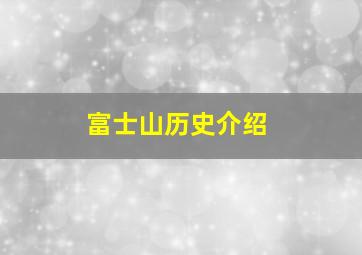 富士山历史介绍